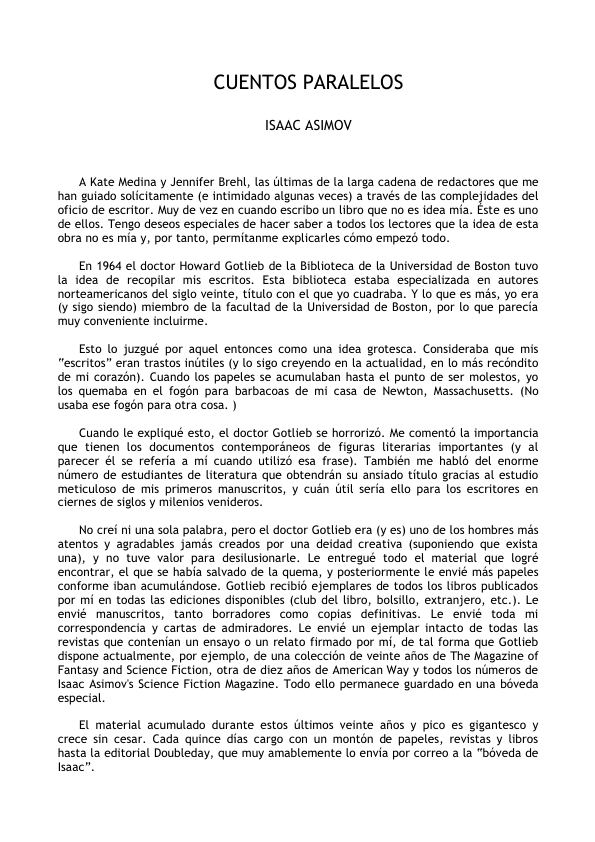 CUENTOS PARALELOS

ISAAC ASIMOV

A Kate Medina y Jennifer Brehl, las últimas de la larga cadena de redactores que me han guiado solícitamente (e intimidado algunas veces) a través de las complejidades del oficio de escritor. Muy de vez en cuando escribo un libro que no es idea mía. Éste es uno de ellos. Tengo deseos especiales de hacer saber a todos los lectores que la idea de esta obra no es mía y, por tanto, permítanme explicarles cómo empezó todo.

En 1964 el doctor Howard Gotlieb de la Biblioteca de la Universidad de Boston tuvo la idea de recopilar mis escritos. Esta biblioteca estaba especializada en autores norteamericanos del siglo veinte, título con el que yo cuadraba. Y lo que es más, yo era (y sigo siendo) miembro de la facultad de la Universidad de Boston, por lo que parecía muy conveniente incluirme.

Esto lo juzgué por aquel entonces como una idea grotesca. Consideraba que mis "escritos" eran trastos inútiles (y lo sigo creyendo en la actualidad, en lo más recóndito de mi corazón). Cuando los papeles se acumulaban hasta el punto de ser molestos, yo los quemaba en el fogón para barbacoas de mi casa de Newton, Massachusetts. (No usaba ese fogón para otra cosa. )

Cuando le expliqué esto, el doctor Gotlieb se horrorizó. Me comentó la importancia que tienen los documentos contemporáneos de figuras literarias importantes (y al parecer él se refería a mí cuando utilizó esa frase). También me habló del enorme número de estudiantes de literatura que obtendrán su ansiado título gracias al estudio meticuloso de mis primeros manuscritos, y cuán útil sería ello para los escritores en ciernes de siglos y milenios venideros.

No creí ni una sola palabra, pero el doctor Gotlieb era (y es) uno de los hombres más atentos y agradables jamás creados por una deidad creativa (suponiendo que exista una), y no tuve valor para desilusionarle. Le entregué todo el material que logré encontrar, el que se había salvado de la quema, y posteriormente le envié más papeles conforme iban acumulándose. Gotlieb recibió ejemplares de todos los libros publicados por mí en todas las ediciones disponibles (club del libro, bolsillo, extranjero, etc.). Le envié manuscritos, tanto borradores como copias definitivas. Le envié toda mi correspondencia y cartas de admiradores. Le envié un ejemplar intacto de todas las revistas que contenían un ensayo o un relato firmado por mí, de tal forma que Gotlieb dispone actualmente, por ejemplo, de una colección de veinte años de The Magazine of Fantasy and Science Fiction, otra de diez años de American Way y todos los números de Isaac Asimov's Science Fiction Magazine. Todo ello permanece guardado en una bóveda especial.

El material acumulado durante estos últimos veinte años y pico es gigantesco y crece sin cesar. Cada quince días cargo con un montón de papeles, revistas y libros hasta la editorial Doubleday, que muy amablemente lo envía por correo a la "bóveda de Isaac".